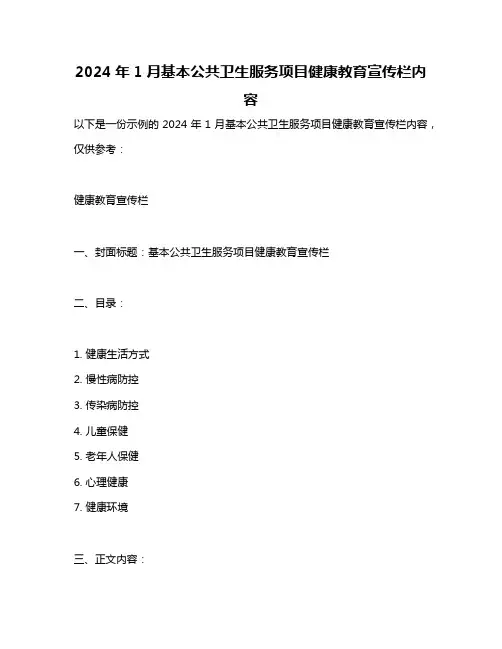 2024 年 1 月基本公共卫生服务项目健康教育宣传栏内容

以下是一份示例的 2024 年 1 月基本公共卫生服务项目健康教育宣传栏内容，仅供参考：

健康教育宣传栏

一、封面标题：基本公共卫生服务项目健康教育宣传栏

二、目录：

1. 健康生活方式
2. 慢性病防控
3. 传染病防控
4. 儿童保健
5. 老年人保健
6. 心理健康
7. 健康环境

三、正文内容：